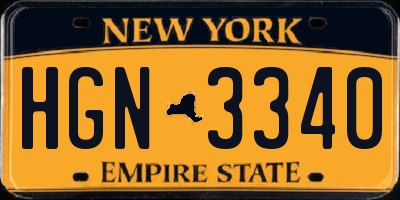 NEW YORK

HGN 3340

EMPIRE STATE